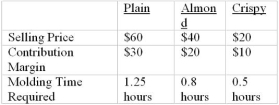 |  | Plain | Almond | Crispy |
|---|---|---|---|
| Selling Price | \$60 | \$40 | \$20 |
| Contribution Margin | \$30 | \$20 | \$10 |
| Molding Time Required | 1.25 hours | 0.8 hours | 0.5 hours |